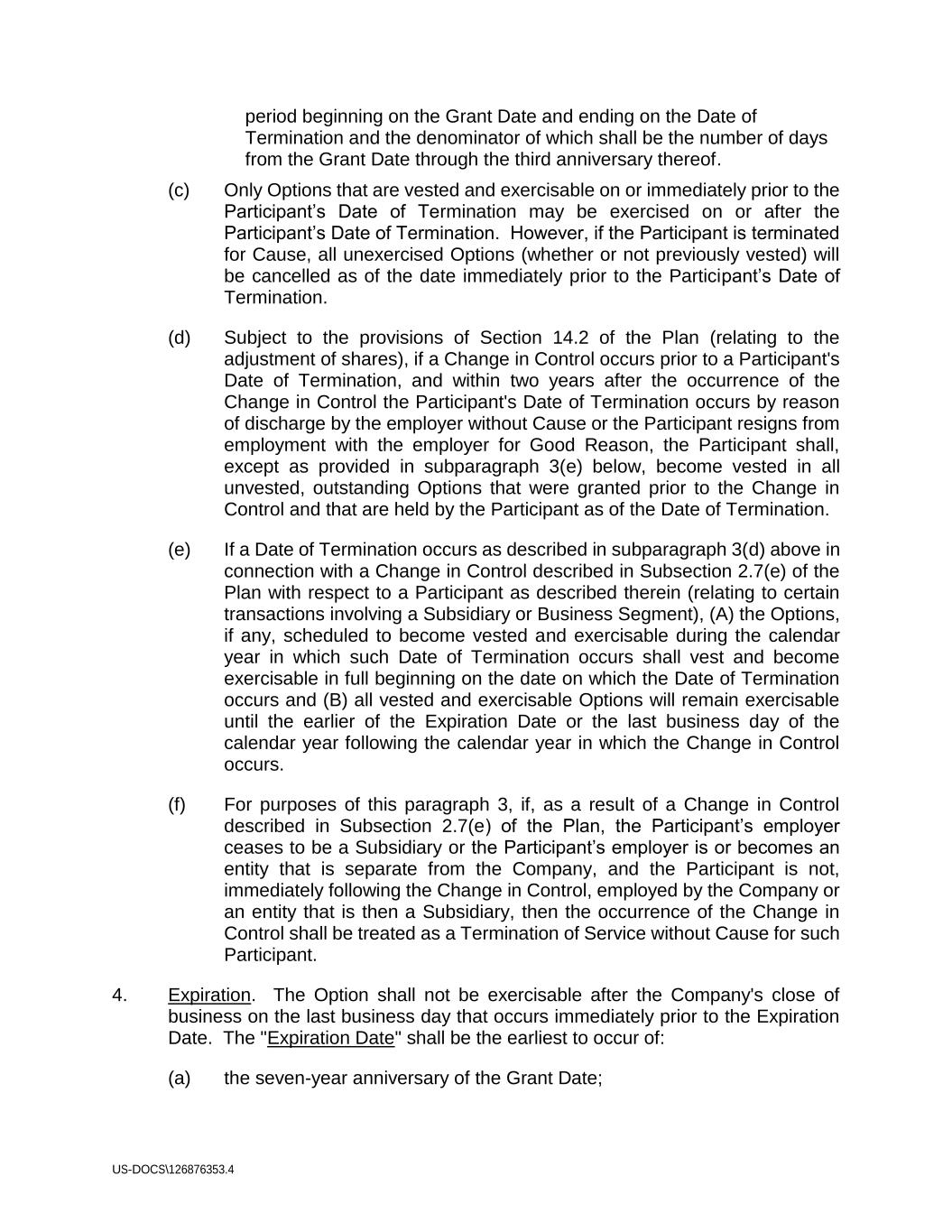 period beginning on the Grant Date and ending on the Date of Termination and the denominator of which shall be the number of days from the Grant Date through the third anniversary thereof.

(c) Only Options that are vested and exercisable on or immediately prior to the Participant’s Date of Termination may be exercised on or after the Participant’s Date of Termination. However, if the Participant is terminated for Cause, all unexercised Options (whether or not previously vested) will be cancelled as of the date immediately prior to the Participant’s Date of Termination.

(d) Subject to the provisions of Section 14.2 of the Plan (relating to the adjustment of shares), if a Change in Control occurs prior to a Participant's Date of Termination, and within two years after the occurrence of the Change in Control the Participant's Date of Termination occurs by reason of discharge by the employer without Cause or the Participant resigns from employment with the employer for Good Reason, the Participant shall, except as provided in subparagraph 3(e) below, become vested in all unvested, outstanding Options that were granted prior to the Change in Control and that are held by the Participant as of the Date of Termination.

(e) If a Date of Termination occurs as described in subparagraph 3(d) above in connection with a Change in Control described in Subsection 2.7(e) of the Plan with respect to a Participant as described therein (relating to certain transactions involving a Subsidiary or Business Segment), (A) the Options, if any, scheduled to become vested and exercisable during the calendar year in which such Date of Termination occurs shall vest and become exercisable in full beginning on the date on which the Date of Termination occurs and (B) all vested and exercisable Options will remain exercisable until the earlier of the Expiration Date or the last business day of the calendar year following the calendar year in which the Change in Control occurs.

(f) For purposes of this paragraph 3, if, as a result of a Change in Control described in Subsection 2.7(e) of the Plan, the Participant’s employer ceases to be a Subsidiary or the Participant’s employer is or becomes an entity that is separate from the Company, and the Participant is not, immediately following the Change in Control, employed by the Company or an entity that is then a Subsidiary, then the occurrence of the Change in Control shall be treated as a Termination of Service without Cause for such Participant.

4. Expiration. The Option shall not be exercisable after the Company's close of business on the last business day that occurs immediately prior to the Expiration Date. The "Expiration Date" shall be the earliest to occur of:

(a) the seven-year anniversary of the Grant Date;

US-DOCS\126876353.4